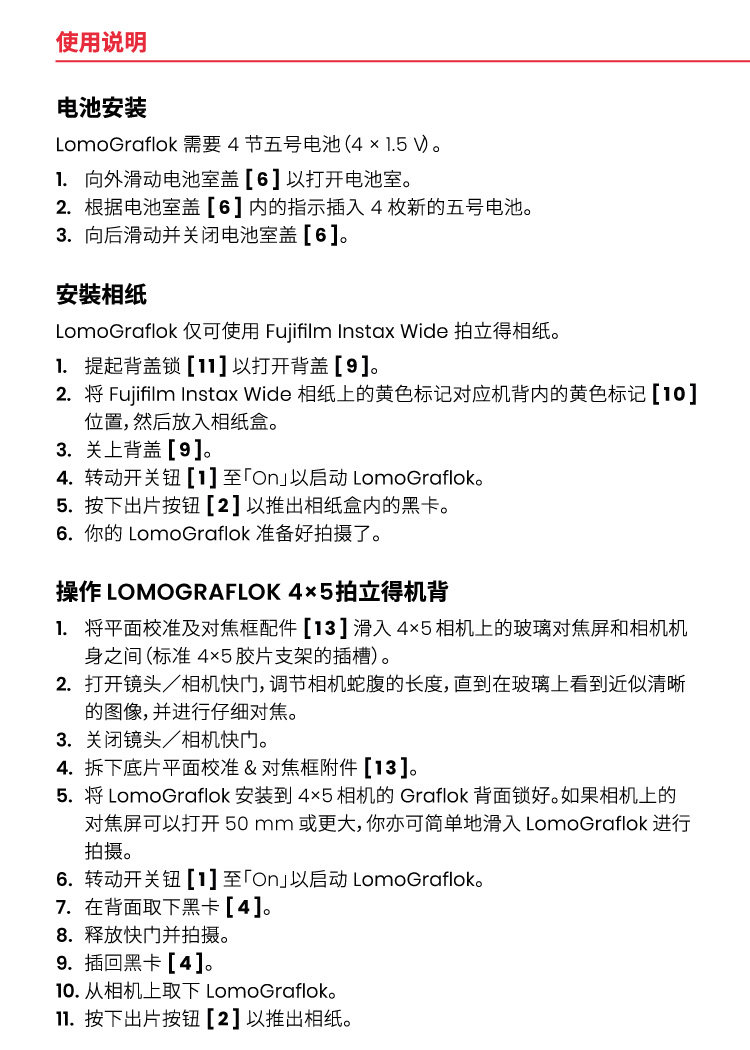 使用说明

电池安装

LomoGraflok 需要 4 节五号电池（4 × 1.5 V）。

1. 向外滑动电池室盖 [ 6 ] 以打开电池室。
2. 根据电池室盖 [ 6 ] 内的指示插入 4 枚新的五号电池。
3. 向后滑动并关闭电池室盖 [ 6 ]。

安装相纸

LomoGraflok 仅可使用 Fujifilm Instax Wide 拍立得相纸。

1. 提起背盖锁 [ 11 ] 以打开背盖 [ 9 ]。
2. 将 Fujifilm Instax Wide 相纸上的黄色标记对应机背内的黄色标记 [ 10 ] 位置，然后放入相纸盒。
3. 关上背盖 [ 9 ]。
4. 转动开关钮 [ 1 ] 至「On」以启动 LomoGraflok。
5. 按下出片按钮 [ 2 ] 以推出相纸盒内的黑卡。
6. 你的 LomoGraflok 准备好拍摄了。

操作 LOMOGRAFLOK 4×5拍立得机背

1. 将平面校准及对焦框配件 [ 13 ] 滑入 4×5 相机上的玻璃对焦屏和相机机身之间（标准 4×5 胶片支架的插槽）。
2. 打开镜头／相机快门，调节相机蛇腹的长度，直到在玻璃上看到近似清晰的图像，并进行仔细对焦。
3. 关闭镜头／相机快门。
4. 拆下底片平面校准 & 对焦框附件 [ 13 ]。
5. 将 LomoGraflok 安装到 4×5 相机的 Graflok 背面锁好。如果相机上的对焦屏可以打开 50 mm 或更大，你亦可简单地滑入 LomoGraflok 进行拍摄。
6. 转动开关钮 [ 1 ] 至「On」以启动 LomoGraflok。
7. 在背面取下黑卡 [ 4 ]。
8. 释放快门并拍摄。
9. 插回黑卡 [ 4 ]。
10. 从相机上取下 LomoGraflok。
11. 按下出片按钮 [ 2 ] 以推出相纸。